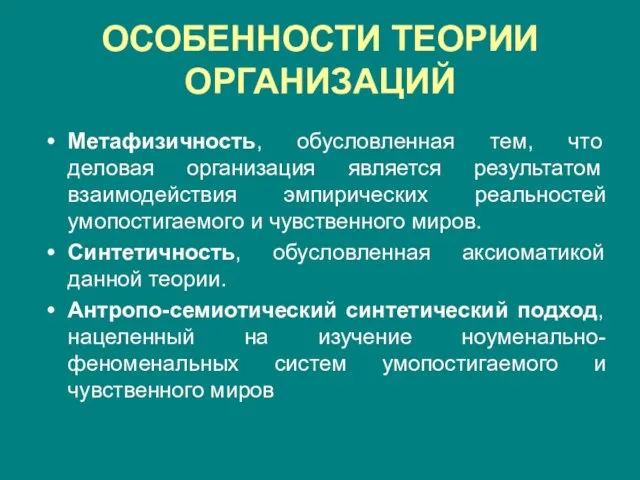 ОСОБЕННОСТИ ТЕОРИИ ОРГАНИЗАЦИЙ

• Метафизичность, обусловленная тем, что деловая организация является результатом взаимодействия эмпирических реальностей умопостигаемого и чувственного миров.

• Синтетичность, обусловленная аксиоматикой данной теории.

• Антропо-семиотический синтетический подход, нацеленный на изучение ноуменально-феноменальных систем умопостигаемого и чувственного миров